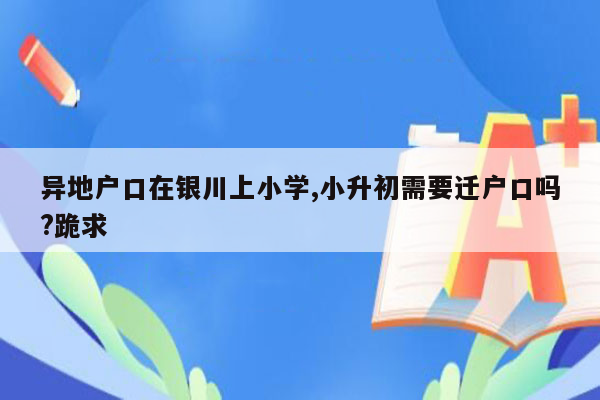 异地户口在银川上小学,小升初需要迁户口吗?跪求

A+